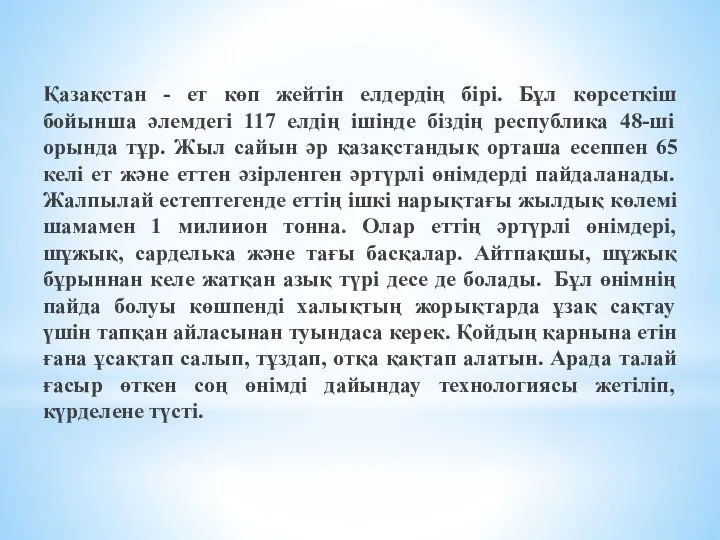 Қазақстан - ет көп жейтін елдердің бірі. Бұл көрсеткіш бойынша әлемдегі 117 елдің ішінде біздің республика 48-ші орында тұр. Жыл сайын әр қазақстандық орташа есеппен 65 келі ет және еттен әзірленген әртүрлі өнімдерді пайдаланады. Жалпылай естептегенде еттің ішкі нарықтағы жылдық көлемі шамамен 1 милиион тонна. Олар еттің әртүрлі өнімдері, шұжық, сарделька және тағы басқалар. Айтпақшы, шұжық бұрыннан келе жатқан азық түрі десе де болады. Бұл өнімнің пайда болуы көшпенді халықтың жорықтарда ұзақ сақтау үшін тапқан айласынан туындаса керек. Қойдың қарнына етін ғана ұсақтап салып, тұздап, отқа қақтап алатын. Арада талай ғасыр өткен соң өнімді дайындау технологиясы жетіліп, күрделене түсті.